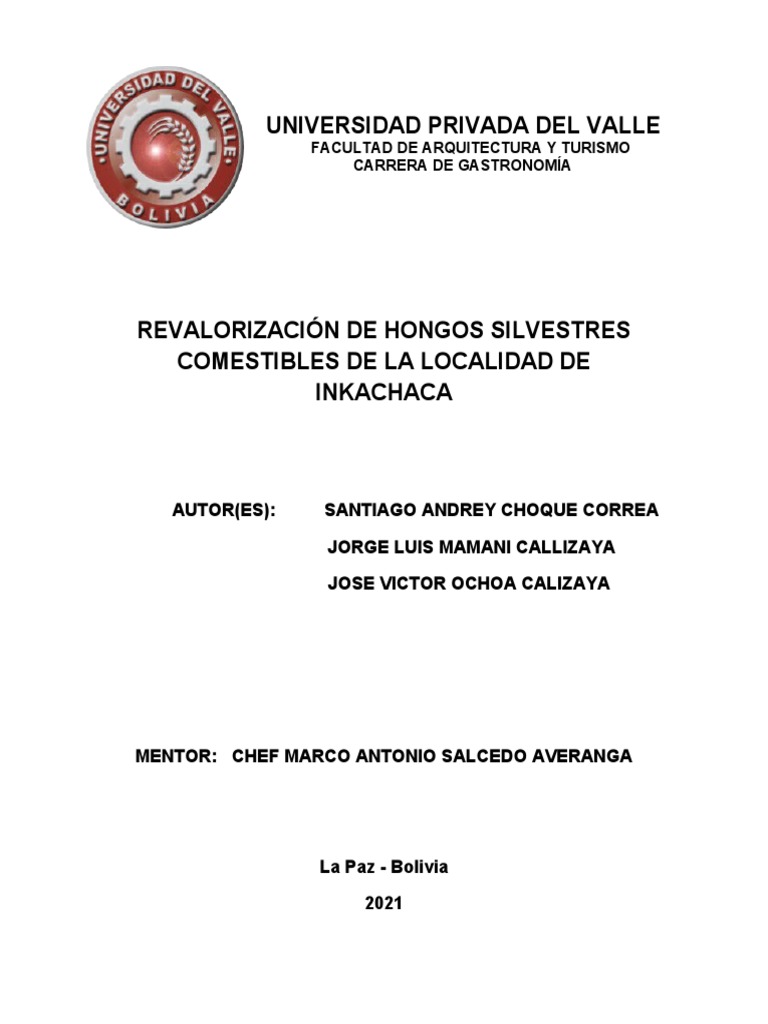 UNIVERSIDAD DEL VALLE
BOLIVIA

UNIVERSIDAD PRIVADA DEL VALLE
FACULTAD DE ARQUITECTURA Y TURISMO
CARRERA DE GASTRONOMÍA

REVALORIZACIÓN DE HONGOS SILVESTRES COMESTIBLES DE LA LOCALIDAD DE INKACHACA

AUTOR(ES): SANTIAGO ANDREY CHOQUE CORREA
JORGE LUIS MAMANI CALLIZAYA
JOSE VICTOR OCHOA CALIZAYA

MENTOR: CHEF MARCO ANTONIO SALCEDO AVERANGA

La Paz - Bolivia
2021